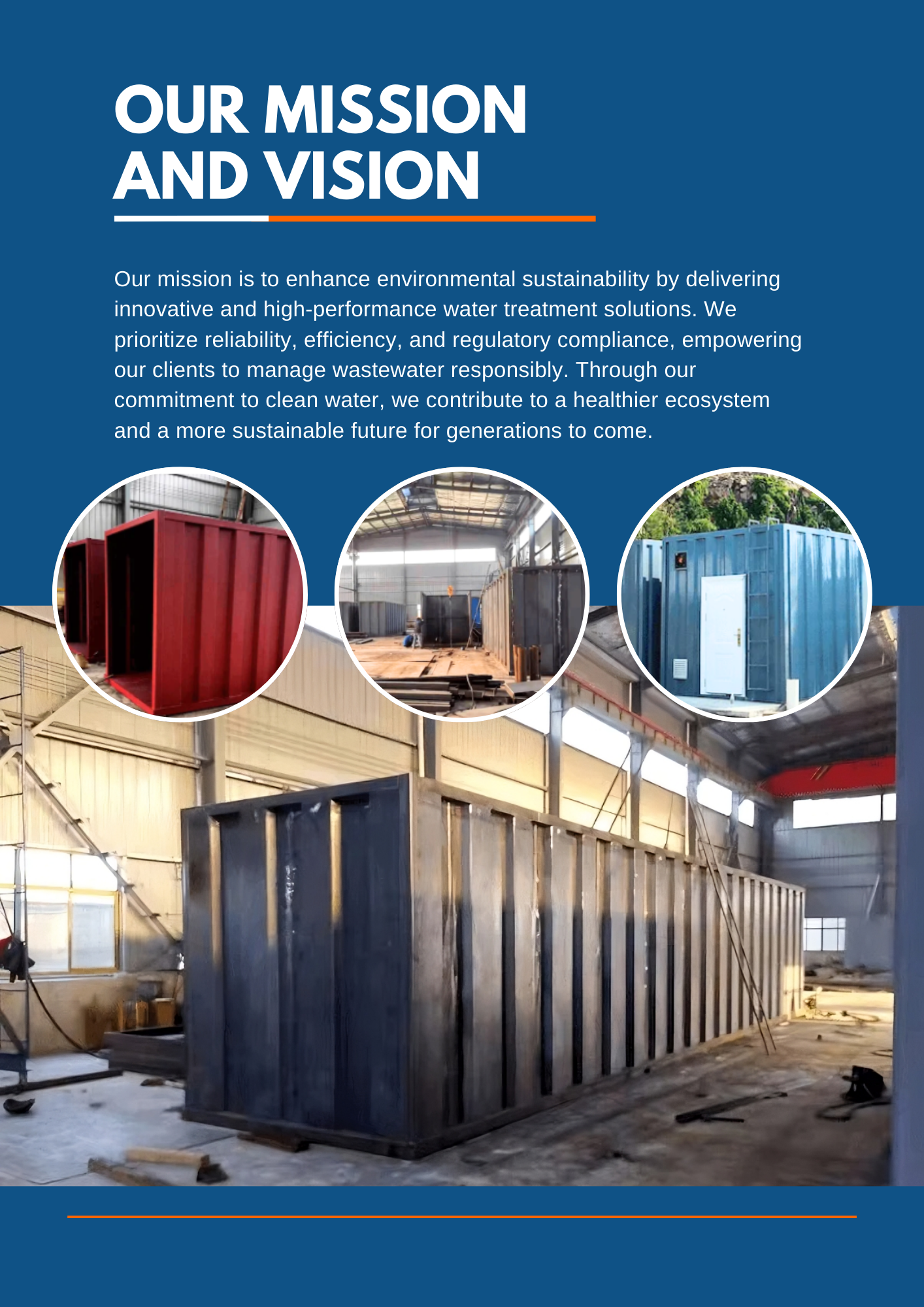 OUR MISSION
AND VISION

Our mission is to enhance environmental sustainability by delivering innovative and high-performance water treatment solutions. We prioritize reliability, efficiency, and regulatory compliance, empowering our clients to manage wastewater responsibly. Through our commitment to clean water, we contribute to a healthier ecosystem and a more sustainable future for generations to come.